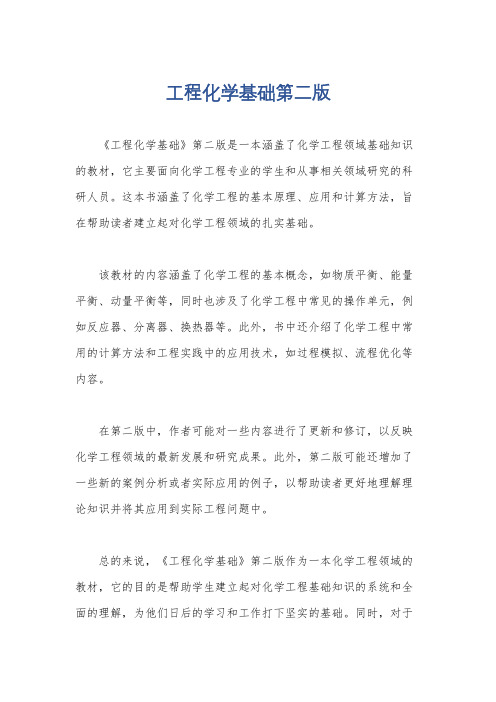 工程化学基础第二版

《工程化学基础》第二版是一本涵盖了化学工程领域基础知识的教材，它主要面向化学工程专业的学生和从事相关领域研究的科研人员。这本书涵盖了化学工程的基本原理、应用和计算方法，旨在帮助读者建立起对化学工程领域的扎实基础。

该教材的内容涵盖了化学工程的基本概念，如物质平衡、能量平衡、动量平衡等，同时也涉及了化学工程中常见的操作单元，例如反应器、分离器、换热器等。此外，书中还介绍了化学工程中常用的计算方法和工程实践中的应用技术，如过程模拟、流程优化等内容。

在第二版中，作者可能对一些内容进行了更新和修订，以反映化学工程领域的最新发展和研究成果。此外，第二版可能还增加了一些新的案例分析或者实际应用的例子，以帮助读者更好地理解理论知识并将其应用到实际工程问题中。

总的来说，《工程化学基础》第二版作为一本化学工程领域的教材，它的目的是帮助学生建立起对化学工程基础知识的系统和全面的理解，为他们日后的学习和工作打下坚实的基础。同时，对于